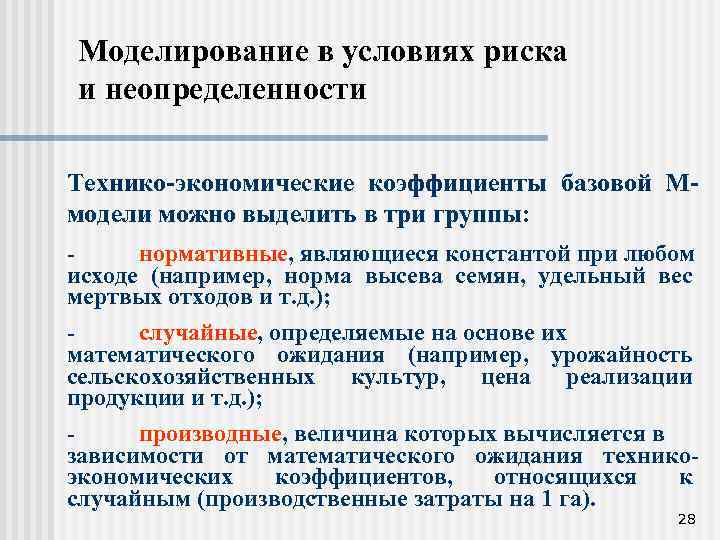 Моделирование в условиях риска и неопределенности

Технико-экономические коэффициенты базовой М-модели можно выделить в три группы:

- нормативные, являющиеся константой при любом исходе (например, норма высева семян, удельный вес мертвых отходов и т.д.);

- случайные, определяемые на основе их математического ожидания (например, урожайность сельскохозяйственных культур, цена реализации продукции и т.д.);

- производные, величина которых вычисляется в зависимости от математического ожидания технико-экономических коэффициентов, относящихся к случайным (производственные затраты на 1 га).

28